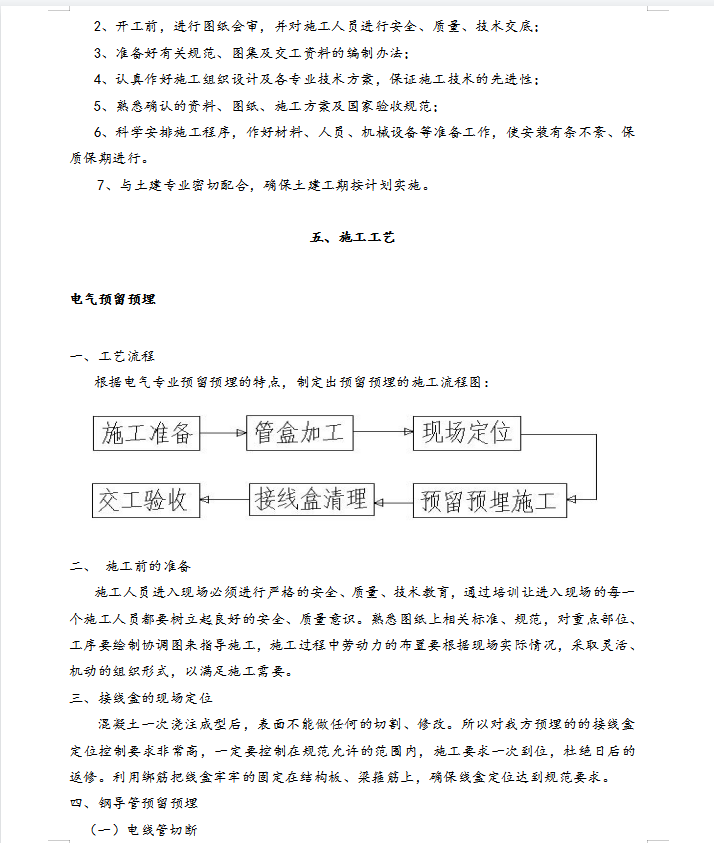 2、开工前，进行图纸会审，并对施工人员进行安全、质量、技术交底；

3、准备好有关规范、图集及交工资料的编制办法；

4、认真作好施工组织设计及各专业技术方案，保证施工技术的先进性；

5、熟悉确认的资料、图纸、施工方案及国家验收规范；

6、科学安排施工程序，作好材料、人员、机械设备等准备工作，使安装有条不紊、保质保期进行。

7、与土建专业密切配合，确保土建工期按计划实施。

五、施工工艺

电气预留预埋

一、工艺流程

根据电气专业预留预埋的特点，制定出预留预埋的施工流程图：

施工准备

管盒加工

现场定位

预留预埋施工

接线盒清理

交工验收

二、 施工前的准备

施工人员进入现场必须进行严格的安全、质量、技术教育，通过培训让进入现场的每一个施工人员都要树立起良好的安全、质量意识。熟悉图纸上相关标准、规范，对重点部位、工序要绘制协调图来指导施工，施工过程中劳动力的布置要根据现场实际情况，采取灵活、机动的组织形式，以满足施工需要。

三、接线盒的现场定位

混凝土一次浇注成型后，表面不能做任何的切割、修改。所以对我方预埋的的接线盒定位控制要求非常高，一定要控制在规范允许的范围内，施工要求一次到位，杜绝日后的返修。利用绑筋把线盒牢牢的固定在结构板、梁箍筋上，确保线盒定位达到规范要求。

四、钢导管预留预埋

（一）电线管切断